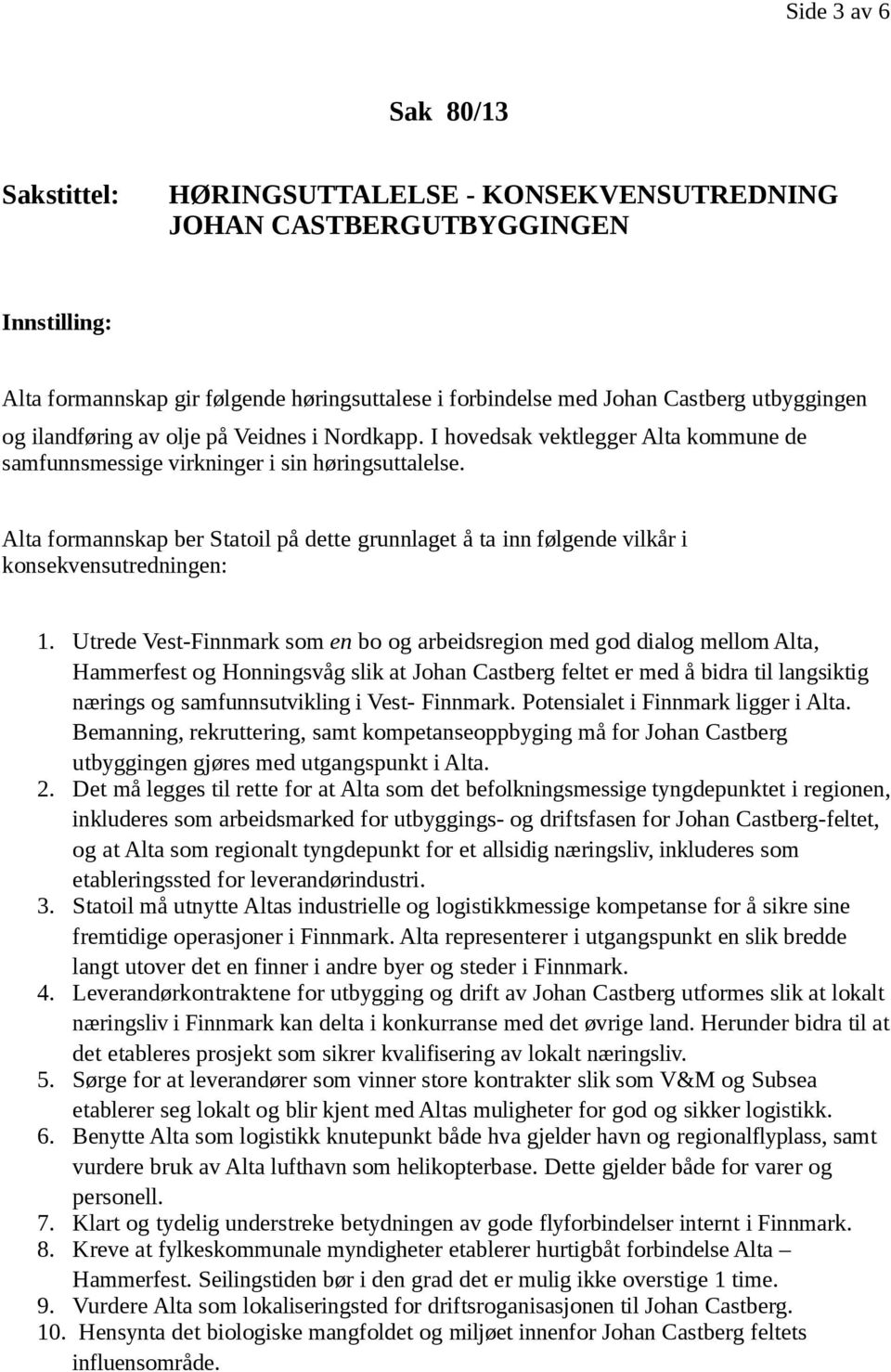 Side 3 av 6

Sak 80/13

Sakstittel: HØRINGSUTTALELSE - KONSEKVENSUTREDNING JOHAN CASTBERGUTBYGGINGEN

Innstilling:

Alta formannskap gir følgende høringsuttalese i forbindelse med Johan Castberg utbyggingen og ilandføring av olje på Veidnes i Nordkapp. I hovedsak vektlegger Alta kommune de samfunnsmessige virkninger i sin høringsuttalelse.

Alta formannskap ber Statoil på dette grunnlaget å ta inn følgende vilkår i konsekvensutredningen:

1. Utrede Vest-Finnmark som en bo og arbeidsregion med god dialog mellom Alta, Hammerfest og Honningsvåg slik at Johan Castberg feltet er med å bidra til langsiktig nærings og samfunnsutvikling i Vest- Finnmark. Potensialet i Finnmark ligger i Alta. Bemanning, rekruttering, samt kompetanseoppbyging må for Johan Castberg utbyggingen gjøres med utgangspunkt i Alta.
2. Det må legges til rette for at Alta som det befolkningsmessige tyngdepunktet i regionen, inkluderes som arbeidsmarked for utbyggings- og driftsfasen for Johan Castberg-feltet, og at Alta som regionalt tyngdepunkt for et allsidig næringsliv, inkluderes som etableringssted for leverandørindustri.
3. Statoil må utnytte Altas industrielle og logistikkmessige kompetanse for å sikre sine fremtidige operasjoner i Finnmark. Alta representerer i utgangspunkt en slik bredde langt utover det en finner i andre byer og steder i Finnmark.
4. Leverandørkontraktene for utbygging og drift av Johan Castberg utformes slik at lokalt næringsliv i Finnmark kan delta i konkurranse med det øvrige land. Herunder bidra til at det etableres prosjekt som sikrer kvalifisering av lokalt næringsliv.
5. Sørge for at leverandører som vinner store kontrakter slik som V&M og Subsea etablerer seg lokalt og blir kjent med Altas muligheter for god og sikker logistikk.
6. Benytte Alta som logistikk knutepunkt både hva gjelder havn og regionalflyplass, samt vurdere bruk av Alta lufthavn som helikopterbase. Dette gjelder både for varer og personell.
7. Klart og tydelig understreke betydningen av gode flyforbindelser internt i Finnmark.
8. Kreve at fylkeskommunale myndigheter etablerer hurtigbåt forbindelse Alta – Hammerfest. Seilingstiden bør i den grad det er mulig ikke overstige 1 time.
9. Vurdere Alta som lokaliseringsted for driftsroganisasjonen til Johan Castberg.
10. Hensynta det biologiske mangfoldet og miljøet innenfor Johan Castberg feltets influensområde.